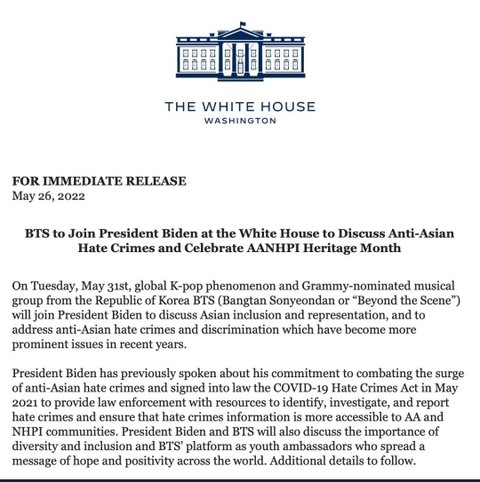 THE WHITE HOUSE
WASHINGTON

FOR IMMEDIATE RELEASE
May 26, 2022

BTS to Join President Biden at the White House to Discuss Anti-Asian Hate Crimes and Celebrate AANHPI Heritage Month

On Tuesday, May 31st, global K-pop phenomenon and Grammy-nominated musical group from the Republic of Korea BTS (Bangtan Sonyeondan or "Beyond the Scene") will join President Biden to discuss Asian inclusion and representation, and to address anti-Asian hate crimes and discrimination which have become more prominent issues in recent years.

President Biden has previously spoken about his commitment to combating the surge of anti-Asian hate crimes and signed into law the COVID-19 Hate Crimes Act in May 2021 to provide law enforcement with resources to identify, investigate, and report hate crimes and ensure that hate crimes information is more accessible to AA and NHPI communities. President Biden and BTS will also discuss the importance of diversity and inclusion and BTS' platform as youth ambassadors who spread a message of hope and positivity across the world. Additional details to follow.